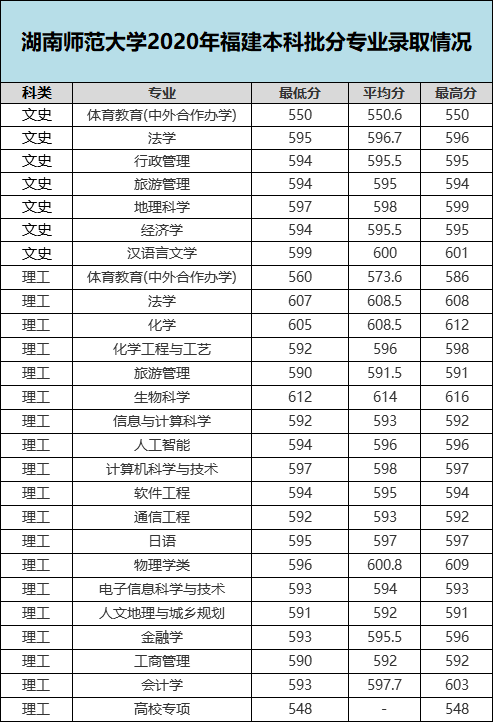 湖南师范大学2020年福建本科批分专业录取情况

| 科类 | 专业 | 最低分 | 平均分 | 最高分 |
|---|---|---|---|---|
| 文史 | 体育教育(中外合作办学) | 550 | 550.6 | 550 |
| 文史 | 法学 | 595 | 596.7 | 596 |
| 文史 | 行政管理 | 594 | 595.5 | 595 |
| 文史 | 旅游管理 | 594 | 595 | 594 |
| 文史 | 地理科学 | 597 | 598 | 599 |
| 文史 | 经济学 | 594 | 595.5 | 595 |
| 文史 | 汉语言文学 | 599 | 600 | 601 |
| 理工 | 体育教育(中外合作办学) | 560 | 573.6 | 586 |
| 理工 | 法学 | 607 | 608.5 | 608 |
| 理工 | 化学 | 605 | 608.5 | 612 |
| 理工 | 化学工程与工艺 | 592 | 596 | 598 |
| 理工 | 旅游管理 | 590 | 591.5 | 591 |
| 理工 | 生物科学 | 612 | 614 | 616 |
| 理工 | 信息与计算科学 | 592 | 593 | 592 |
| 理工 | 人工智能 | 594 | 596 | 596 |
| 理工 | 计算机科学与技术 | 597 | 598 | 597 |
| 理工 | 软件工程 | 594 | 595 | 594 |
| 理工 | 通信工程 | 592 | 593 | 592 |
| 理工 | 日语 | 595 | 597 | 597 |
| 理工 | 物理学类 | 596 | 600.8 | 609 |
| 理工 | 电子信息科学与技术 | 593 | 594 | 593 |
| 理工 | 人文地理与城乡规划 | 591 | 592 | 591 |
| 理工 | 金融学 | 593 | 595.5 | 596 |
| 理工 | 工商管理 | 590 | 592 | 592 |
| 理工 | 会计学 | 593 | 597.7 | 603 |
| 理工 | 高校专项 | 548 | - | 548 |